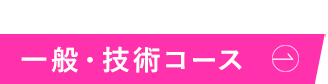 一般・技術コース